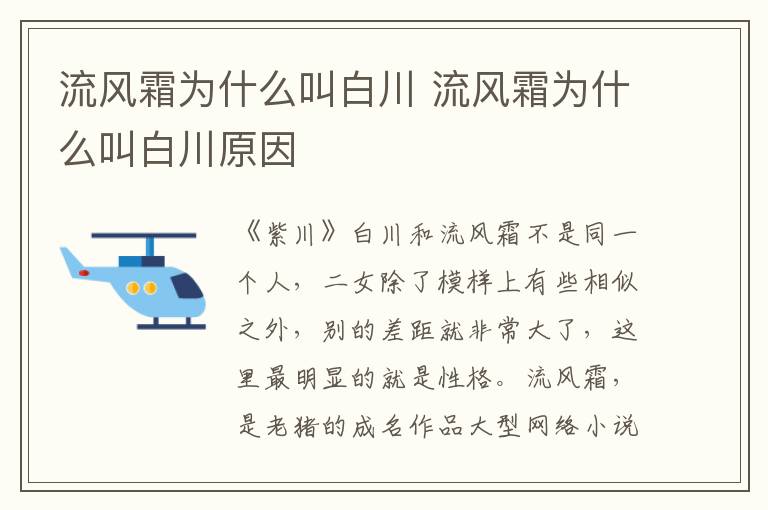 流风霜为什么叫白川 流风霜为什么叫白川原因

《紫川》白川和流风霜不是同一个人，二女除了模样上有些相似之外，别的差距就非常大了，这里最明显的就是性格。流风霜，是老猪的成名作品大型网络小说